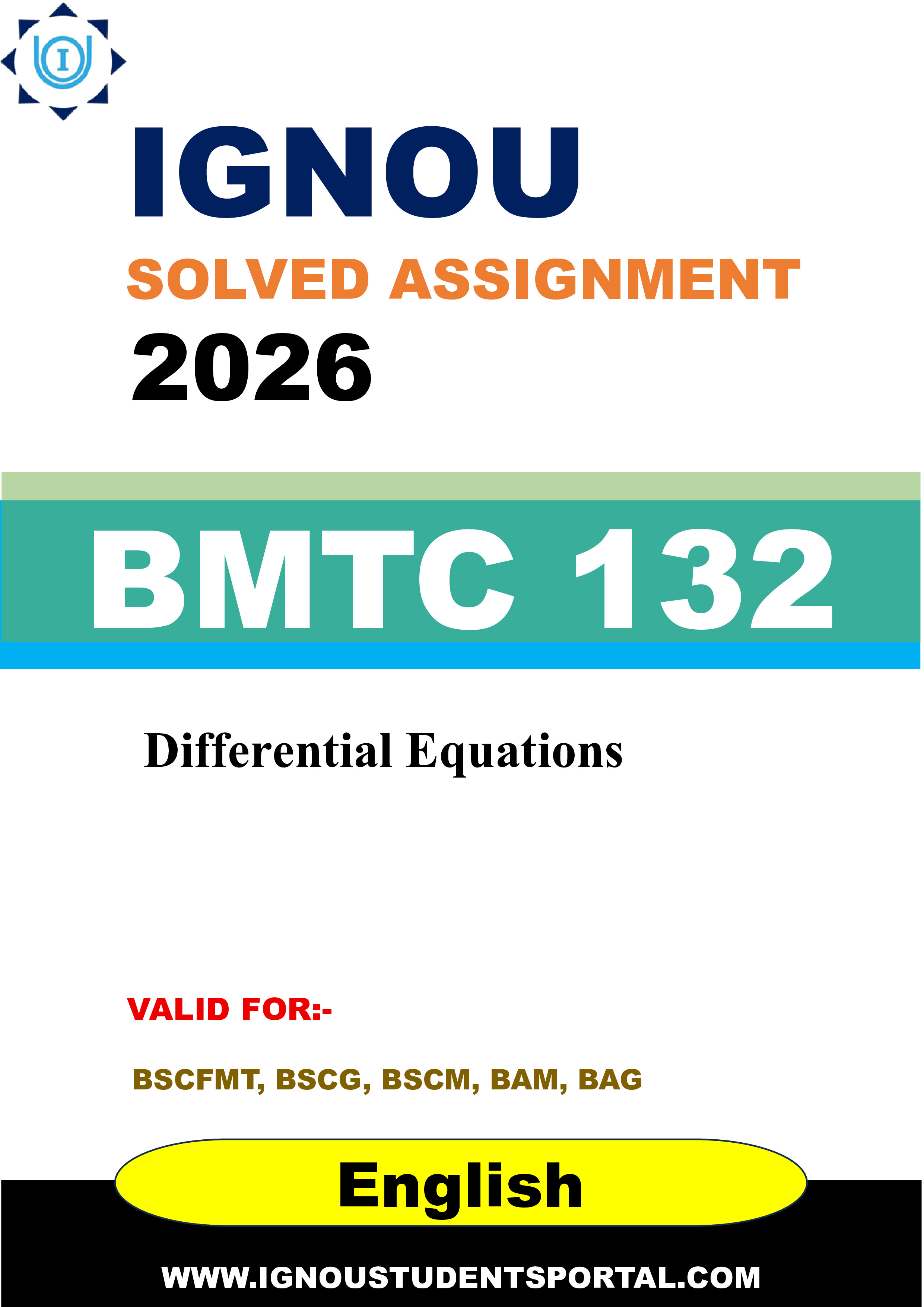 I

IGNOU

SOLVED ASSIGNMENT

2026

BMTC 132

Differential Equations

VALID FOR:-

BSCFMT, BSCG, BSCM, BAM, BAG

English

WWW.IGNOUSTUDENTSPORTAL.COM